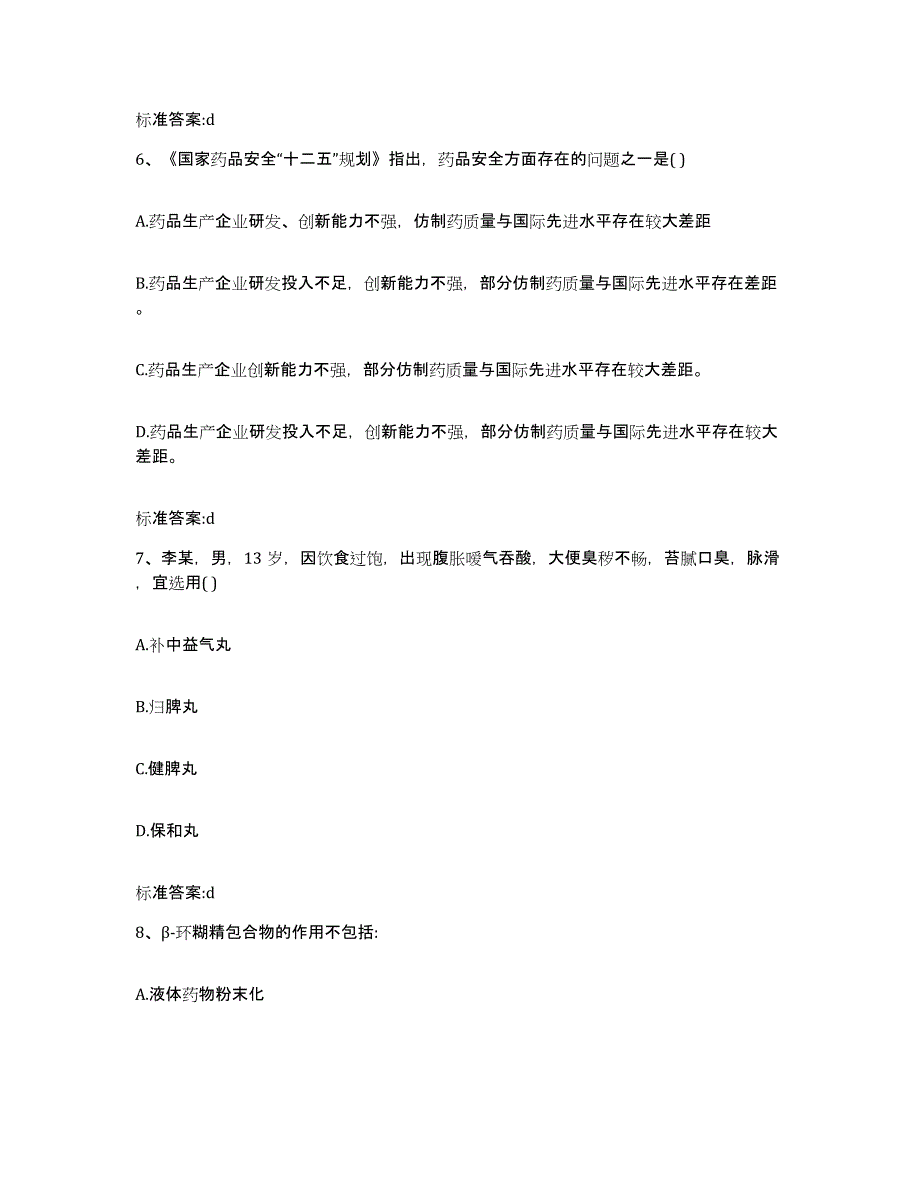 标准答案:d

6、《国家药品安全“十二五”规划》指出，药品安全方面存在的问题之一是( )

A.药品生产企业研发、创新能力不强，仿制药质量与国际先进水平存在较大差距

B.药品生产企业研发投入不足，创新能力不强，部分仿制药质量与国际先进水平存在差距。

C.药品生产企业创新能力不强，部分仿制药质量与国际先进水平存在较大差距。

D.药品生产企业研发投入不足，创新能力不强，部分仿制药质量与国际先进水平存在较大差距。

标准答案:d

7、李某，男，13 岁，因饮食过饱，出现腹胀嗳气吞酸，大便臭秽不畅，苔腻口臭，脉滑，宜选用( )

A.补中益气丸

B.归脾丸

C.健脾丸

D.保和丸

标准答案:d

8、β-环糊精包合物的作用不包括:

A.液体药物粉末化